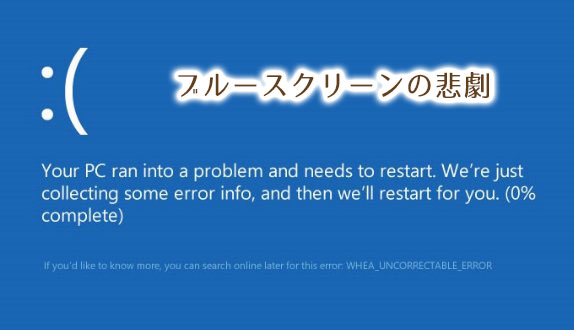 :(

ブルースクリーンの悲劇

Your PC ran into a problem and needs to restart. We're just collecting some error info, and then we'll restart for you. (0% complete)

If you'd like to know more, you can search online later for this error: WHEA_UNCORRECTABLE_ERROR